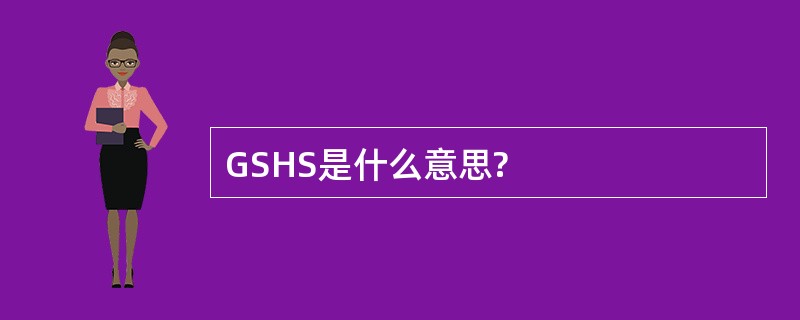 GSHS是什么意思?